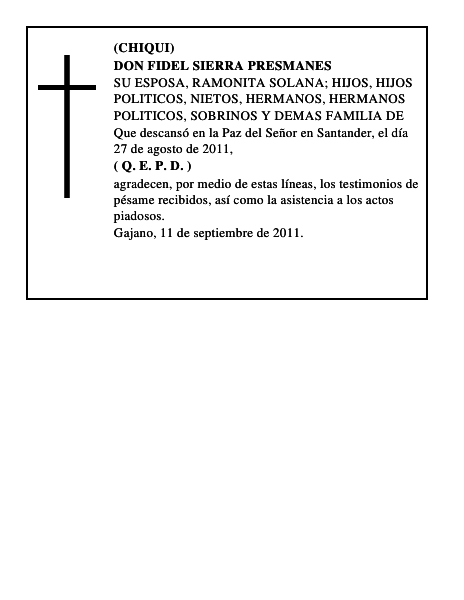 (CHIQUI)
DON FIDEL SIERRA PRESMANES
SU ESPOSA, RAMONITA SOLANA; HIJOS, HIJOS POLITICOS, NIETOS, HERMANOS, HERMANOS POLITICOS, SOBRINOS Y DEMAS FAMILIA DE
Que descansó en la Paz del Señor en Santander, el día 27 de agosto de 2011,
( Q. E. P. D. )
agradecen, por medio de estas líneas, los testimonios de pésame recibidos, así como la asistencia a los actos piadosos.
Gajano, 11 de septiembre de 2011.